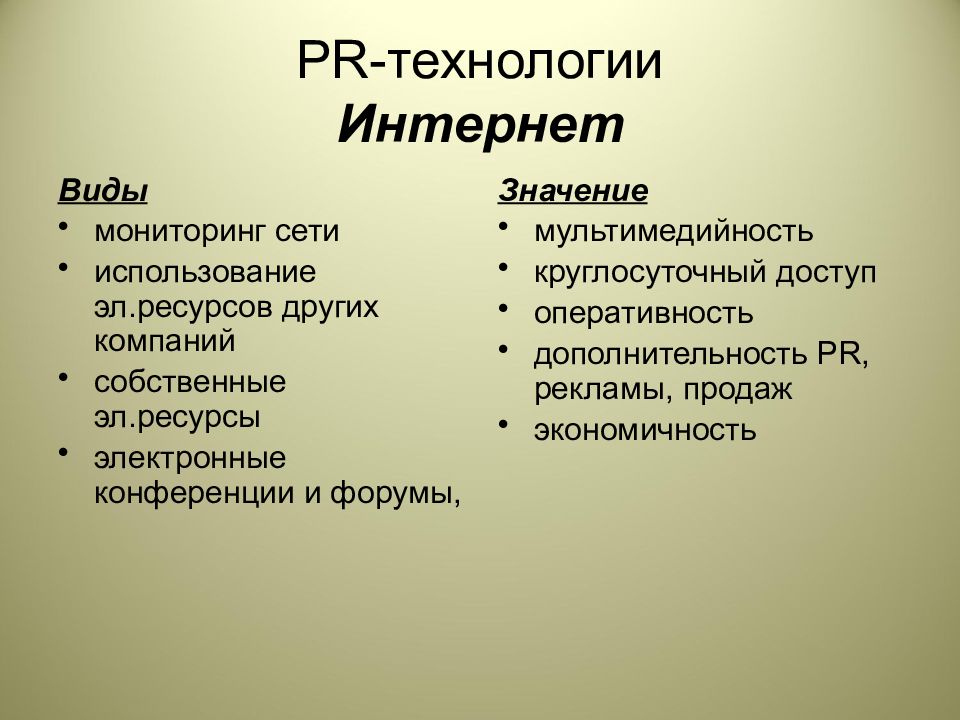 PR-технологии
Интернет

Виды
• мониторинг сети
• использование эл.ресурсов других компаний
• собственные эл.ресурсы
• электронные конференции и форумы,

Значение
• мультимедийность
• круглосуточный доступ
• оперативность
• дополнительность PR, рекламы, продаж
• экономичность